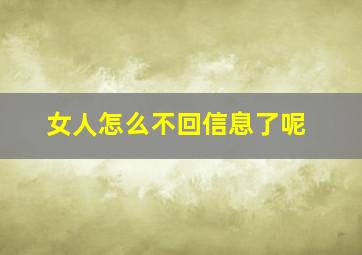 女人怎么不回信息了呢